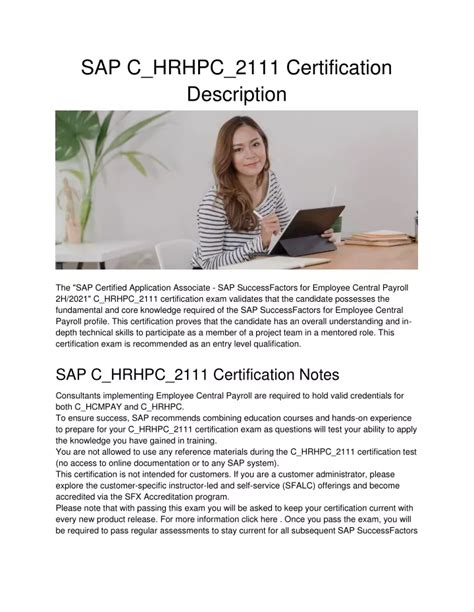 SAP C_HRHPC_2111 Certification Description

The "SAP Certified Application Associate - SAP SuccessFactors for Employee Central Payroll 2H/2021" C_HRHPC_2111 certification exam validates that the candidate possesses the fundamental and core knowledge required of the SAP SuccessFactors for Employee Central Payroll profile. This certification proves that the candidate has an overall understanding and in-depth technical skills to participate as a member of a project team in a mentored role. This certification exam is recommended as an entry level qualification.

SAP C_HRHPC_2111 Certification Notes

Consultants implementing Employee Central Payroll are required to hold valid credentials for both C_HCMPAY and C_HRHPC.
To ensure success, SAP recommends combining education courses and hands-on experience to prepare for your C_HRHPC_2111 certification exam as questions will test your ability to apply the knowledge you have gained in training.
You are not allowed to use any reference materials during the C_HRHPC_2111 certification test (no access to online documentation or to any SAP system).
This certification is not intended for customers. If you are a customer administrator, please explore the customer-specific instructor-led and self-service (SFALC) offerings and become accredited via the SFX Accreditation program.
Please note that with passing this exam you will be asked to keep your certification current with every new product release. For more information click here . Once you pass the exam, you will be required to pass regular assessments to stay current for all subsequent SAP SuccessFactors